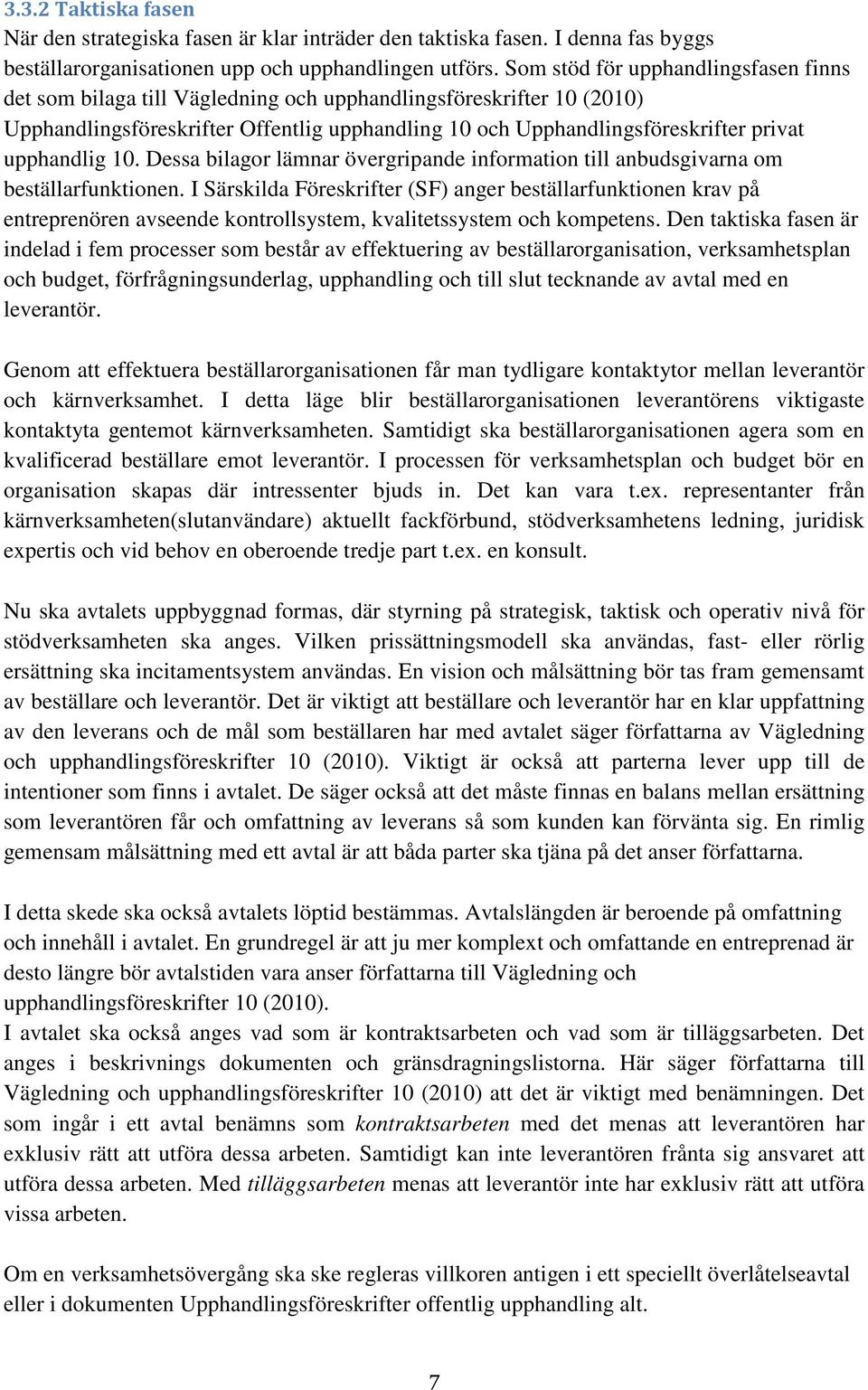 3.3.2 Taktiska fasen
När den strategiska fasen är klar inträder den taktiska fasen. I denna fas byggs beställarorganisationen upp och upphandlingen utförs. Som stöd för upphandlingsfasen finns det som bilaga till Vägledning och upphandlingsföreskrifter 10 (2010) Upphandlingsföreskrifter Offentlig upphandling 10 och Upphandlingsföreskrifter privat upphandlig 10. Dessa bilagor lämnar övergripande information till anbudsgivarna om beställarfunktionen. I Särskilda Föreskrifter (SF) anger beställarfunktionen krav på entreprenören avseende kontrollsystem, kvalitetssystem och kompetens. Den taktiska fasen är indelad i fem processer som består av effektuering av beställarorganisation, verksamhetsplan och budget, förfrågningsunderlag, upphandling och till slut tecknande av avtal med en leverantör.

Genom att effektuera beställarorganisationen får man tydligare kontaktytor mellan leverantör och kärnverksamhet. I detta läge blir beställarorganisationen leverantörens viktigaste kontaktyta gentemot kärnverksamheten. Samtidigt ska beställarorganisationen agera som en kvalificerad beställare emot leverantör. I processen för verksamhetsplan och budget bör en organisation skapas där intressenter bjuds in. Det kan vara t.ex. representanter från kärnverksamheten(slutanvändare) aktuellt fackförbund, stödverksamhetens ledning, juridisk expertis och vid behov en oberoende tredje part t.ex. en konsult.

Nu ska avtalets uppbyggnad formas, där styrning på strategisk, taktisk och operativ nivå för stödverksamheten ska anges. Vilken prissättningsmodell ska användas, fast- eller rörlig ersättning ska incitamentsystem användas. En vision och målsättning bör tas fram gemensamt av beställare och leverantör. Det är viktigt att beställare och leverantör har en klar uppfattning av den leverans och de mål som beställaren har med avtalet säger författarna av Vägledning och upphandlingsföreskrifter 10 (2010). Viktigt är också att parterna lever upp till de intentioner som finns i avtalet. De säger också att det måste finnas en balans mellan ersättning som leverantören får och omfattning av leverans så som kunden kan förvänta sig. En rimlig gemensam målsättning med ett avtal är att båda parter ska tjäna på det anser författarna.

I detta skede ska också avtalets löptid bestämmas. Avtalslängden är beroende på omfattning och innehåll i avtalet. En grundregel är att ju mer komplext och omfattande en entreprenad är desto längre bör avtalstiden vara anser författarna till Vägledning och upphandlingsföreskrifter 10 (2010).
I avtalet ska också anges vad som är kontraktsarbeten och vad som är tilläggsarbeten. Det anges i beskrivnings dokumenten och gränsdragningslistorna. Här säger författarna till Vägledning och upphandlingsföreskrifter 10 (2010) att det är viktigt med benämningen. Det som ingår i ett avtal benämns som kontraktsarbeten med det menas att leverantören har exklusiv rätt att utföra dessa arbeten. Samtidigt kan inte leverantören frånta sig ansvaret att utföra dessa arbeten. Med tilläggsarbeten menas att leverantör inte har exklusiv rätt att utföra vissa arbeten.

Om en verksamhetsövergång ska ske regleras villkoren antigen i ett speciellt överlåtelseavtal eller i dokumenten Upphandlingsföreskrifter offentlig upphandling alt.

7